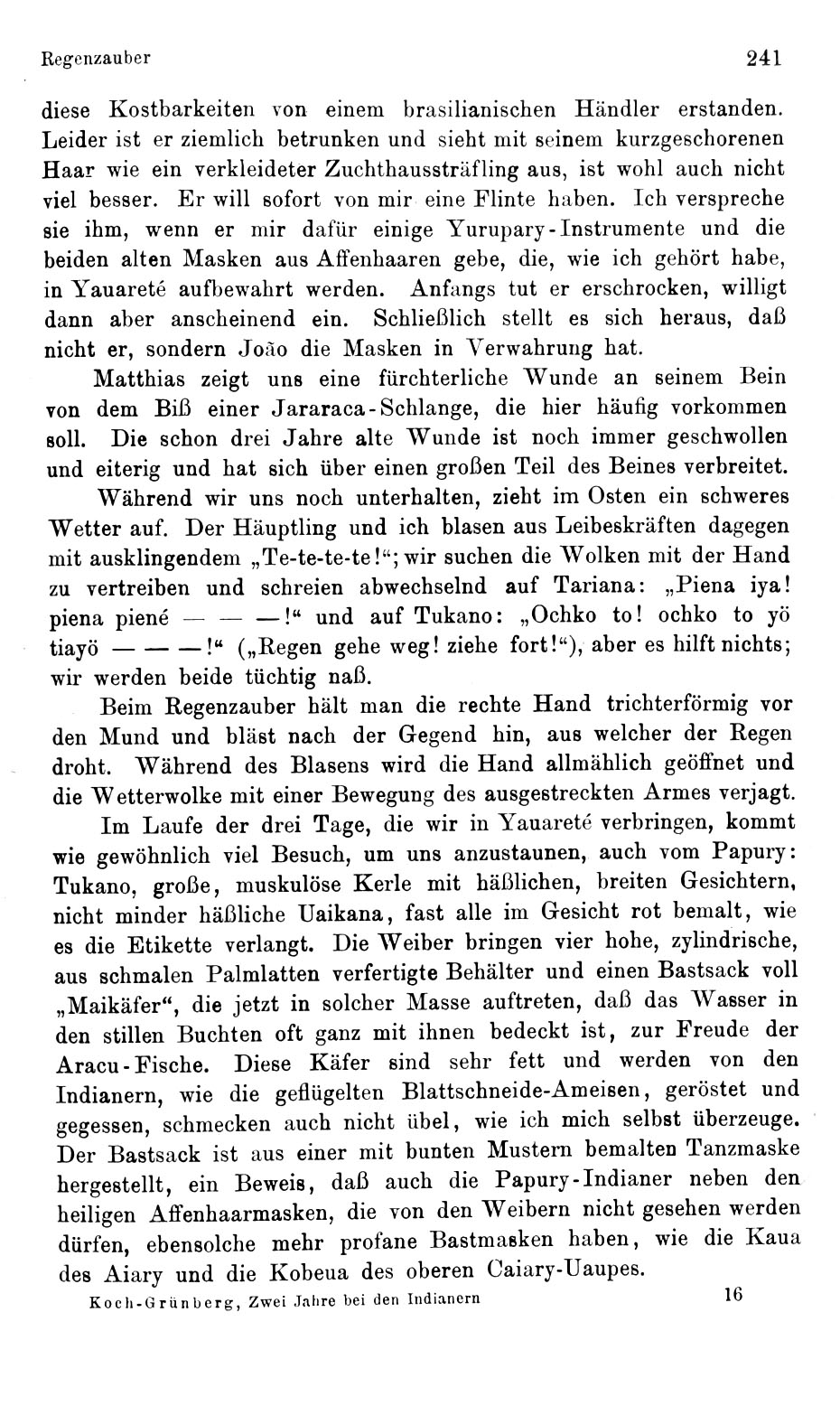 Regenzauber 241

diese Kostbarkeiten von einem brasilianischen Händler erstanden. Leider ist er ziemlich betrunken und sieht mit seinem kurzgeschorenen Haar wie ein verkleideter Zuchthaussträfling aus, ist wohl auch nicht viel besser. Er will sofort von mir eine Flinte haben. Ich verspreche sie ihm, wenn er mir dafür einige Yurupary-Instrumente und die beiden alten Masken aus Affenhaaren gebe, die, wie ich gehört habe, in Yauareté aufbewahrt werden. Anfangs tut er erschrocken, willigt dann aber anscheinend ein. Schließlich stellt es sich heraus, daß nicht er, sondern João die Masken in Verwahrung hat.

Matthias zeigt uns eine fürchterliche Wunde an seinem Bein von dem Biß einer Jararaca-Schlange, die hier häufig vorkommen soll. Die schon drei Jahre alte Wunde ist noch immer geschwollen und eiterig und hat sich über einen großen Teil des Beines verbreitet.

Während wir uns noch unterhalten, zieht im Osten ein schweres Wetter auf. Der Häuptling und ich blasen aus Leibeskräften dagegen mit ausklingendem „Te-te-te-te!“; wir suchen die Wolken mit der Hand zu vertreiben und schreien abwechselnd auf Tariana: „Piena iya! piena piené — — —!“ und auf Tukano: „Ochko to! ochko to yö tiayö — — —!“ („Regen gehe weg! ziehe fort!“), aber es hilft nichts; wir werden beide tüchtig naß.

Beim Regenzauber hält man die rechte Hand trichterförmig vor den Mund und bläst nach der Gegend hin, aus welcher der Regen droht. Während des Blasens wird die Hand allmählich geöffnet und die Wetterwolke mit einer Bewegung des ausgestreckten Armes verjagt.

Im Laufe der drei Tage, die wir in Yauareté verbringen, kommt wie gewöhnlich viel Besuch, um uns anzustaunen, auch vom Papury: Tukano, große, muskulöse Kerle mit häßlichen, breiten Gesichtern, nicht minder häßliche Uaikana, fast alle im Gesicht rot bemalt, wie es die Etikette verlangt. Die Weiber bringen vier hohe, zylindrische, aus schmalen Palmlatten verfertigte Behälter und einen Bastsack voll „Maikäfer“, die jetzt in solcher Masse auftreten, daß das Wasser in den stillen Buchten oft ganz mit ihnen bedeckt ist, zur Freude der Aracu-Fische. Diese Käfer sind sehr fett und werden von den Indianern, wie die geflügelten Blattschneide-Ameisen, geröstet und gegessen, schmecken auch nicht übel, wie ich mich selbst überzeuge. Der Bastsack ist aus einer mit bunten Mustern bemalten Tanzmaske hergestellt, ein Beweis, daß auch die Papury-Indianer neben den heiligen Affenhaarmasken, die von den Weibern nicht gesehen werden dürfen, ebensolche mehr profane Bastmasken haben, wie die Kaua des Aiary und die Kobeua des oberen Caiary-Uaupes.

Koch-Grünberg, Zwei Jahre bei den Indianern 16